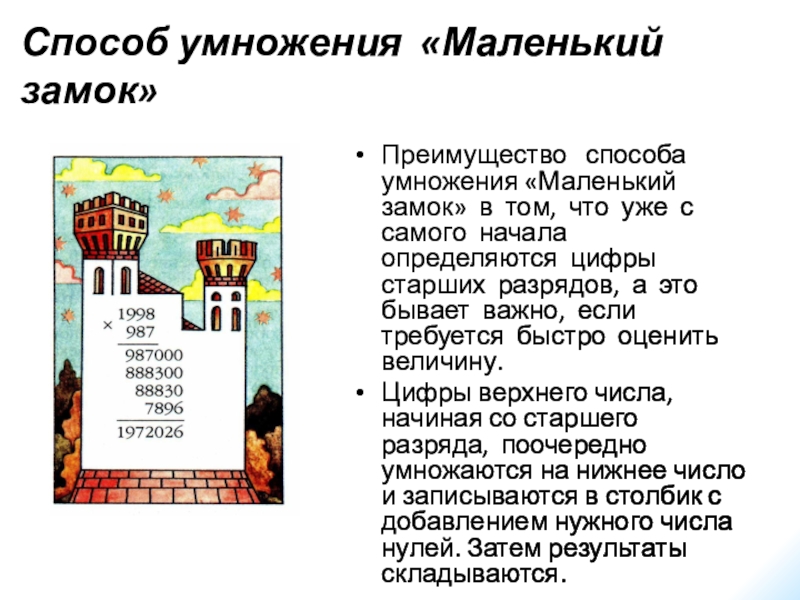 Способ умножения «Маленький замок»

×
1998
987
987000
888300
88830
7896
1972026

• Преимущество способа умножения «Маленький замок» в том, что уже с самого начала определяются цифры старших разрядов, а это бывает важно, если требуется быстро оценить величину.

• Цифры верхнего числа, начиная со старшего разряда, поочередно умножаются на нижнее число и записываются в столбик с добавлением нужного числа нулей. Затем результаты складываются.